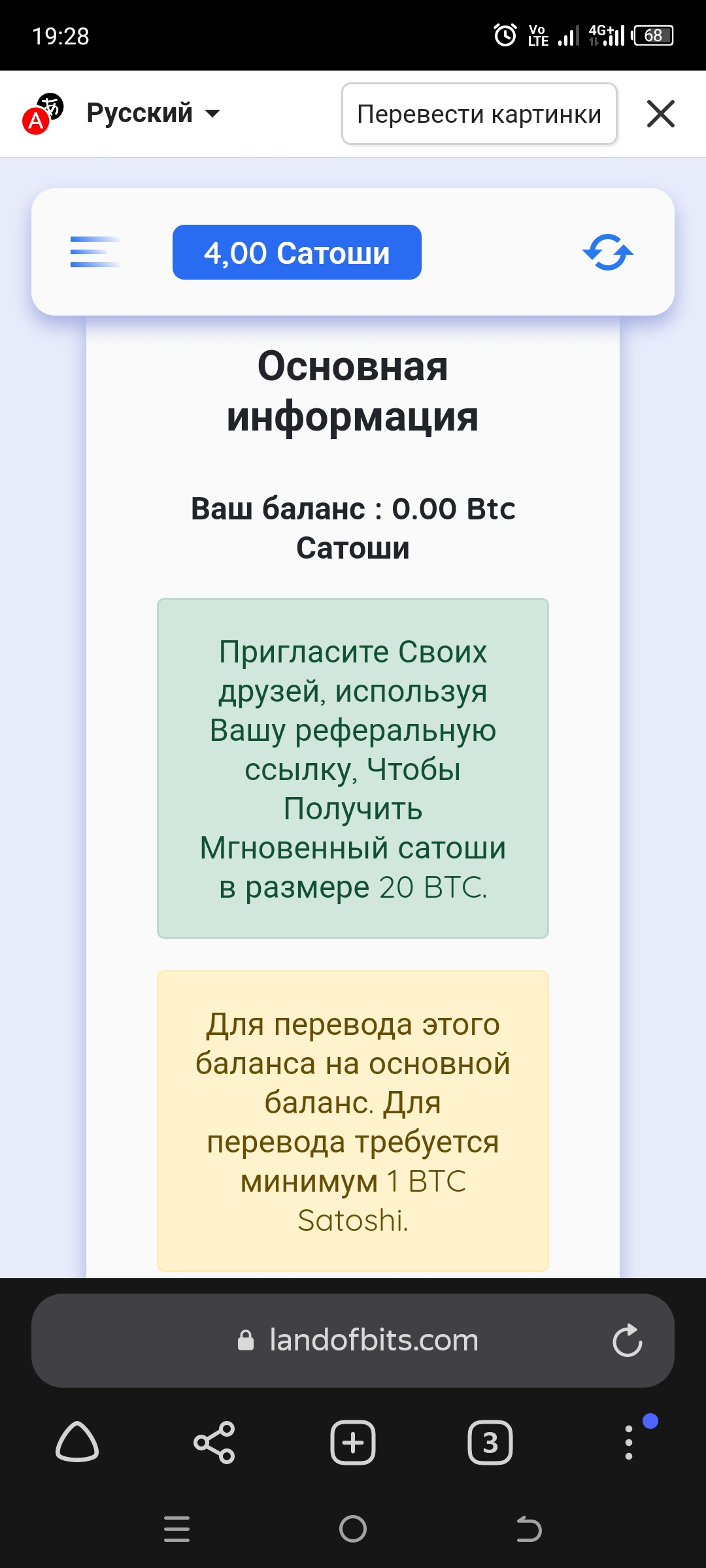 19:28

Vo LTE 4G+ 68

Русский

Перевести картинки

4,00 Сатоши

Основная информация

Ваш баланс : 0.00 Btc Сатоши

Пригласите Своих друзей, используя Вашу реферальную ссылку, Чтобы Получить Мгновенный сатоши в размере 20 BTC.

Для перевода этого баланса на основной баланс. Для перевода требуется минимум 1 BTC Satoshi.

landofbits.com

3